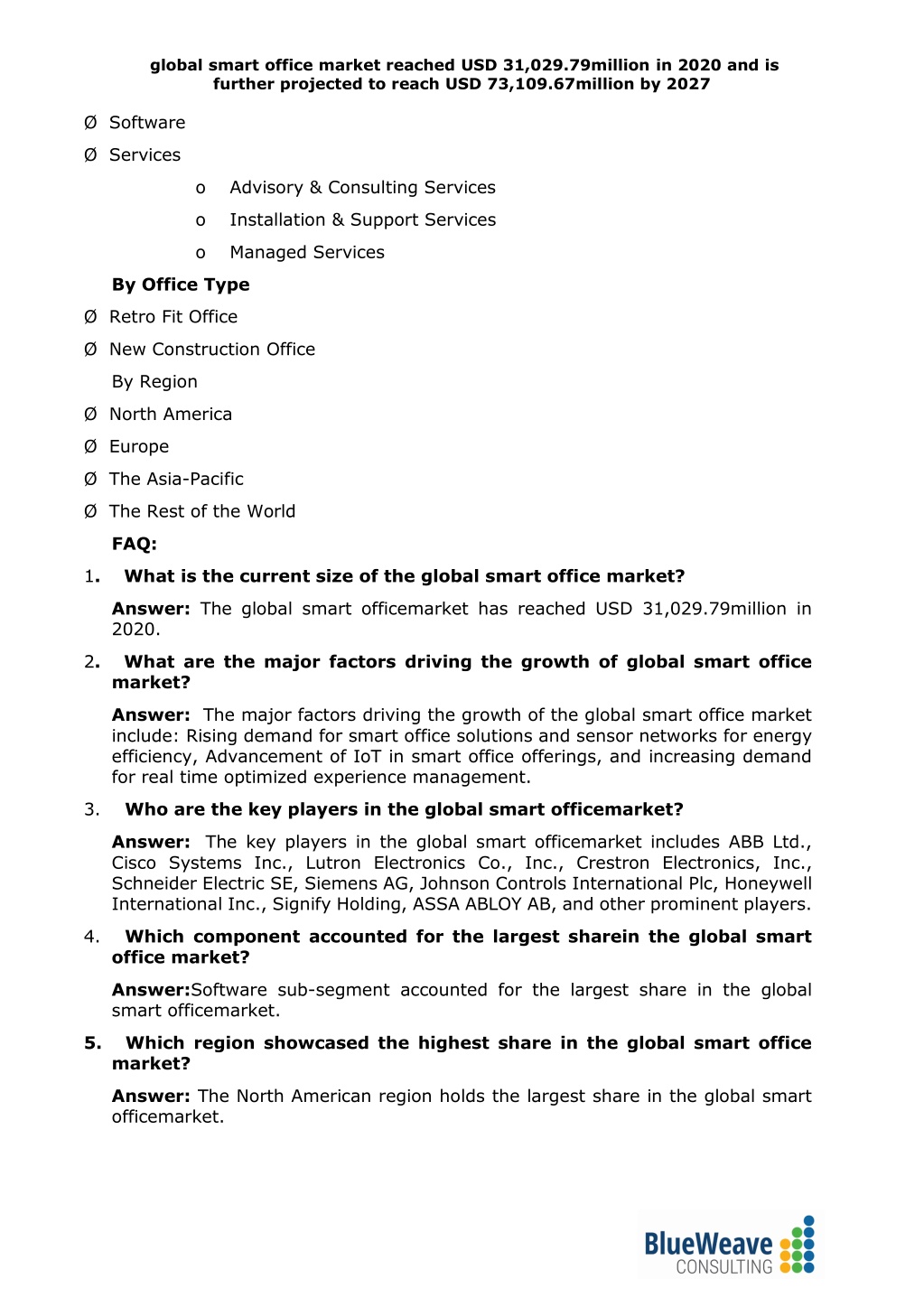 global smart office market reached USD 31,029.79million in 2020 and is further projected to reach USD 73,109.67million by 2027

Ø Software

Ø Services

o Advisory & Consulting Services

o Installation & Support Services

o Managed Services

By Office Type

Ø Retro Fit Office

Ø New Construction Office

By Region

Ø North America

Ø Europe

Ø The Asia-Pacific

Ø The Rest of the World

FAQ:

1. What is the current size of the global smart office market?

Answer: The global smart officemarket has reached USD 31,029.79million in 2020.

2. What are the major factors driving the growth of global smart office market?

Answer: The major factors driving the growth of the global smart office market include: Rising demand for smart office solutions and sensor networks for energy efficiency, Advancement of IoT in smart office offerings, and increasing demand for real time optimized experience management.

3. Who are the key players in the global smart officemarket?

Answer: The key players in the global smart officemarket includes ABB Ltd., Cisco Systems Inc., Lutron Electronics Co., Inc., Crestron Electronics, Inc., Schneider Electric SE, Siemens AG, Johnson Controls International Plc, Honeywell International Inc., Signify Holding, ASSA ABLOY AB, and other prominent players.

4. Which component accounted for the largest sharein the global smart office market?

Answer:Software sub-segment accounted for the largest share in the global smart officemarket.

5. Which region showcased the highest share in the global smart office market?

Answer: The North American region holds the largest share in the global smart officemarket.

BlueWeave CONSULTING